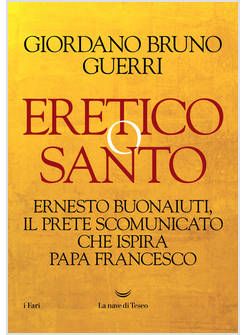 GIORDANO BRUNO GUERRI

ERETICO O SANTO

ERNESTO BUONAIUTI, IL PRETE SCOMUNICATO CHE ISPIRA PAPA FRANCESCO

i Fari

La nave di Teseo